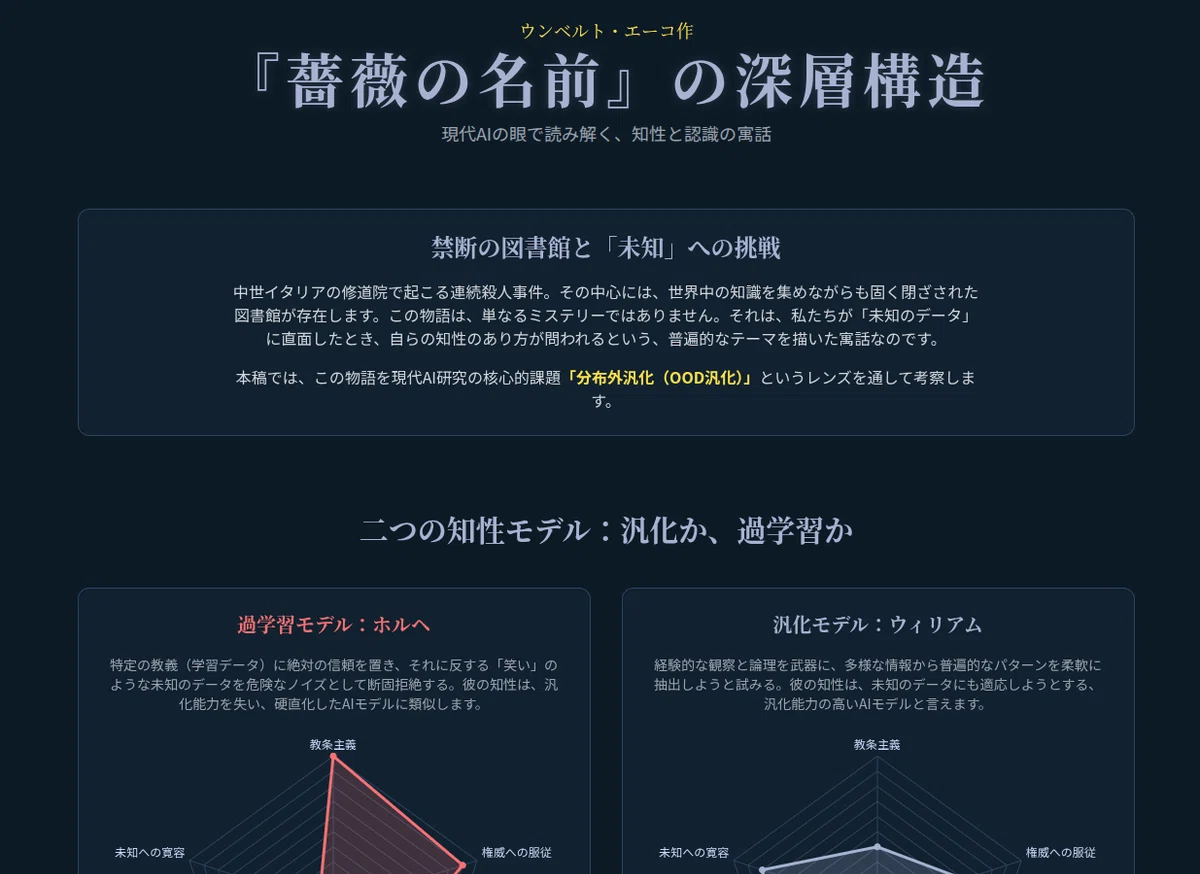 ウンベルト・エーコ作

『薔薇の名前』の深層構造

現代AIの眼で読み解く、知性と認識の寓話

禁断の図書館と「未知」への挑戦

中世イタリアの修道院で起こる連続殺人事件。その中心には、世界中の知識を集めながらも固く閉ざされた図書館が存在します。この物語は、単なるミステリーではありません。それは、私たちが「未知のデータ」に直面したとき、自らの知性のあり方が問われるという、普遍的なテーマを描いた寓話なのです。

本稿では、この物語を現代AI研究の核心的課題「分布外汎化（OOD汎化）」というレンズを通して考察します。

二つの知性モデル：汎化か、過学習か

過学習モデル：ホルヘ

特定の教義（学習データ）に絶対の信頼を置き、それに反する「笑い」のような未知のデータを危険なノイズとして断固拒絶する。彼の知性は、汎化能力を失い、硬直化したAIモデルに類似します。

教条主義

未知への寛容

権威への服従

汎化モデル：ウィリアム

経験的な観察と論理を武器に、多様な情報から普遍的なパターンを柔軟に抽出しようと試みる。彼の知性は、未知のデータにも適応しようとする、汎化能力の高いAIモデルと言えます。

教条主義

未知への寛容

権威への服従